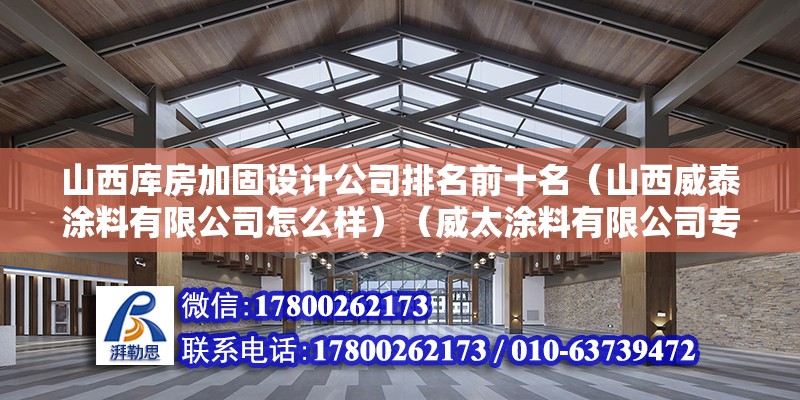 山西库房加固设计公司排名前十名（山西威泰涂料有限公司怎么样）（威太涂料有限公司专

湃勒思

微信：17800262173

联系电话：17800262173 / 010-63739472